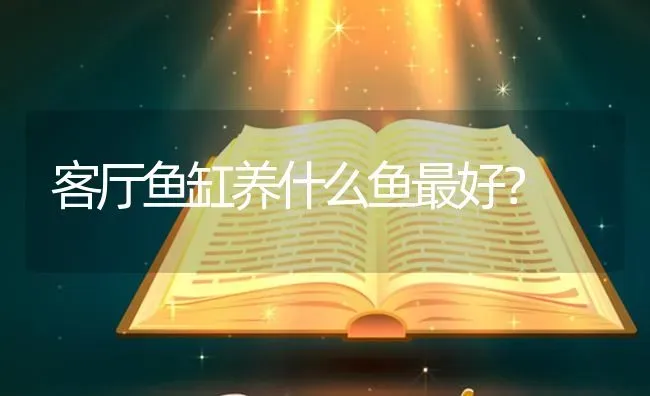 客厅鱼缸养什么鱼最好?